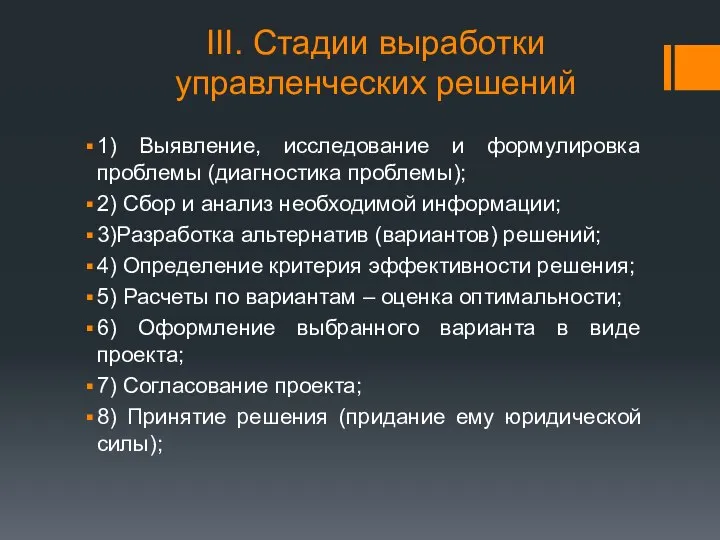 III. Стадии выработки управленческих решений

1) Выявление, исследование и формулировка проблемы (диагностика проблемы);

2) Сбор и анализ необходимой информации;

3)Разработка альтернатив (вариантов) решений;

4) Определение критерия эффективности решения;

5) Расчеты по вариантам – оценка оптимальности;

6) Оформление выбранного варианта в виде проекта;

7) Согласование проекта;

8) Принятие решения (придание ему юридической силы);